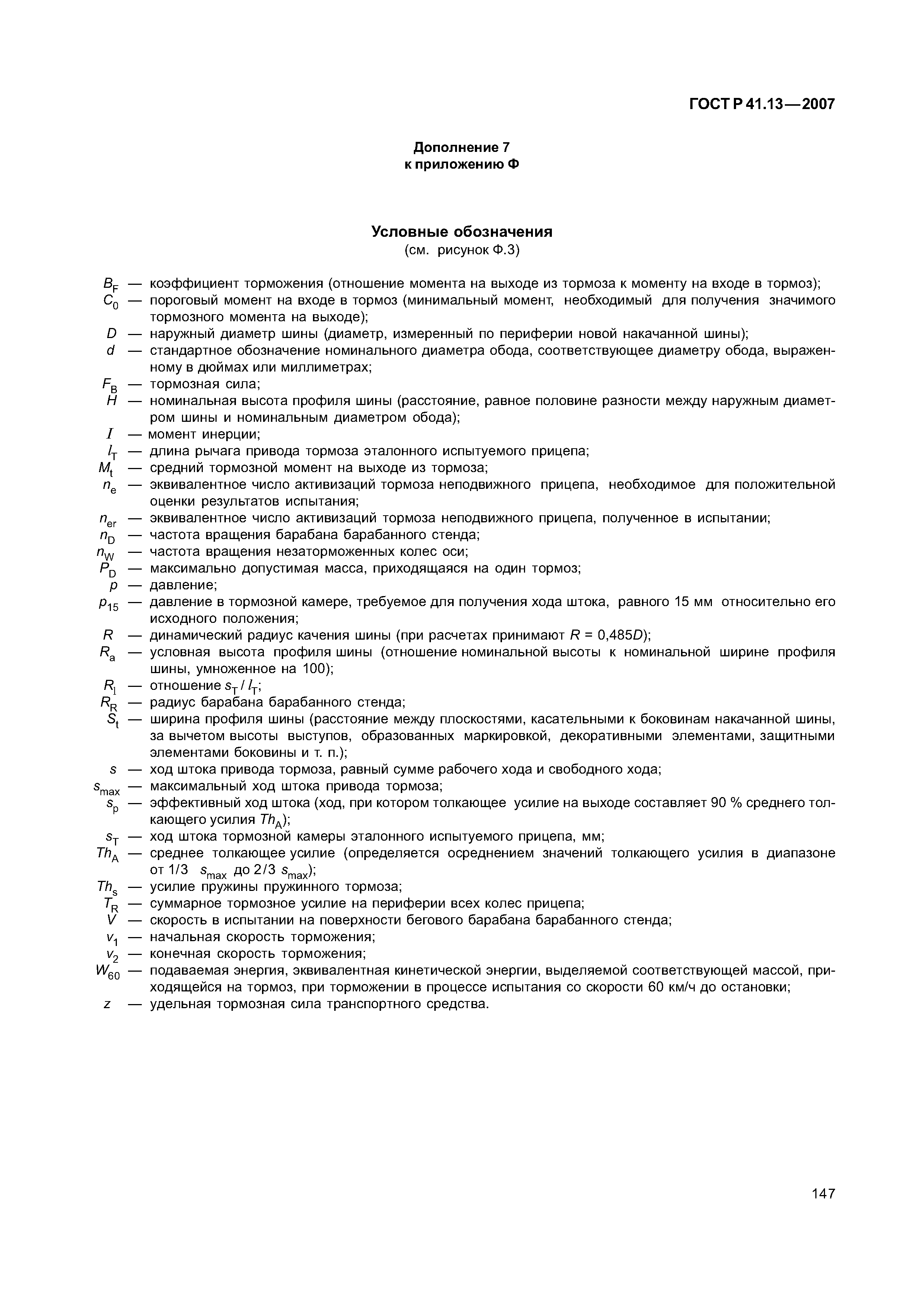 ГОСТ Р 41.13—2007

Дополнение 7
к приложению Ф

Условные обозначения
(см. рисунок Ф.3)

$B_F$ — коэффициент торможения (отношение момента на выходе из тормоза к моменту на входе в тормоз);
$C_0$ — пороговый момент на входе в тормоз (минимальный момент, необходимый для получения значимого тормозного момента на выходе);
$D$ — наружный диаметр шины (диаметр, измеренный по периферии новой накачанной шины);
$d$ — стандартное обозначение номинального диаметра обода, соответствующее диаметру обода, выраженному в дюймах или миллиметрах;
$F_B$ — тормозная сила;
$H$ — номинальная высота профиля шины (расстояние, равное половине разности между наружным диаметром шины и номинальным диаметром обода);
$I$ — момент инерции;
$l_T$ — длина рычага привода тормоза эталонного испытуемого прицепа;
$M_t$ — средний тормозной момент на выходе из тормоза;
$n_e$ — эквивалентное число активизаций тормоза неподвижного прицепа, необходимое для положительной оценки результатов испытания;
$n_{er}$ — эквивалентное число активизаций тормоза неподвижного прицепа, полученное в испытании;
$n_D$ — частота вращения барабана барабанного стенда;
$n_W$ — частота вращения незаторможенных колес оси;
$P_D$ — максимально допустимая масса, приходящаяся на один тормоз;
$p$ — давление;
$p_{15}$ — давление в тормозной камере, требуемое для получения хода штока, равного 15 мм относительно его исходного положения;
$R$ — динамический радиус качения шины (при расчетах принимают $R = 0,485D$);
$R_a$ — условная высота профиля шины (отношение номинальной высоты к номинальной ширине профиля шины, умноженное на 100);
$R_l$ — отношение $s_T / l_T$;
$R_R$ — радиус барабана барабанного стенда;
$S_t$ — ширина профиля шины (расстояние между плоскостями, касательными к боковинам накачанной шины, за вычетом высоты выступов, образованных маркировкой, декоративными элементами, защитными элементами боковины и т. п.);
$s$ — ход штока привода тормоза, равный сумме рабочего хода и свободного хода;
$s_{max}$ — максимальный ход штока привода тормоза;
$s_p$ — эффективный ход штока (ход, при котором толкающее усилие на выходе составляет 90 % среднего толкающего усилия $Th_A$);
$s_T$ — ход штока тормозной камеры эталонного испытуемого прицепа, мм;
$Th_A$ — среднее толкающее усилие (определяется осреднением значений толкающего усилия в диапазоне от 1/3 $s_{max}$ до 2/3 $s_{max}$);
$Th_s$ — усилие пружины пружинного тормоза;
$T_R$ — суммарное тормозное усилие на периферии всех колес прицепа;
$V$ — скорость в испытании на поверхности бегового барабана барабанного стенда;
$v_1$ — начальная скорость торможения;
$v_2$ — конечная скорость торможения;
$W_{60}$ — подаваемая энергия, эквивалентная кинетической энергии, выделяемой соответствующей массой, приходящейся на тормоз, при торможении в процессе испытания со скорости 60 км/ч до остановки;
$z$ — удельная тормозная сила транспортного средства.

147